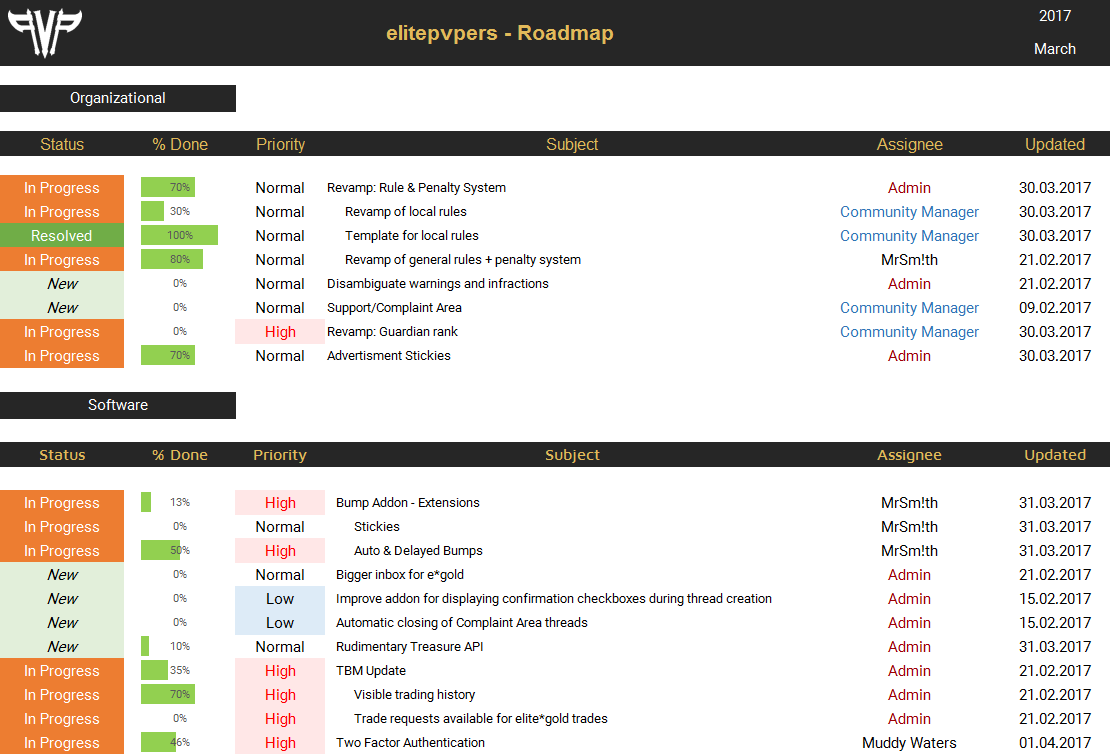 elitepvpers - Roadmap

2017

March

Organizational

| Status | % Done | Priority | Subject | Assignee | Updated |
|---|---|---|---|---|---|
| In Progress | 70% | Normal | Revamp: Rule & Penalty System | Admin | 30.03.2017 |
| In Progress | 30% | Normal | Revamp of local rules | Community Manager | 30.03.2017 |
| Resolved | 100% | Normal | Template for local rules | Community Manager | 30.03.2017 |
| In Progress | 80% | Normal | Revamp of general rules + penalty system | MrSm!th | 21.02.2017 |
| New | 0% | Normal | Disambiguate warnings and infractions | Admin | 21.02.2017 |
| New | 0% | Normal | Support/Complaint Area | Community Manager | 09.02.2017 |
| In Progress | 0% | High | Revamp: Guardian rank | Community Manager | 30.03.2017 |
| In Progress | 70% | Normal | Advertisment Stickies | Admin | 30.03.2017 |

Software

| Status | % Done | Priority | Subject | Assignee | Updated |
|---|---|---|---|---|---|
| In Progress | 13% | High | Bump Addon - Extensions | MrSm!th | 31.03.2017 |
| In Progress | 0% | Normal | Stickies | MrSm!th | 31.03.2017 |
| In Progress | 50% | High | Auto & Delayed Bumps | MrSm!th | 31.03.2017 |
| New | 0% | Normal | Bigger inbox for e*gold | Admin | 21.02.2017 |
| New | 0% | Low | Improve addon for displaying confirmation checkboxes during thread creation | Admin | 15.02.2017 |
| New | 0% | Low | Automatic closing of Complaint Area threads | Admin | 15.02.2017 |
| New | 10% | Normal | Rudimentary Treasure API | Admin | 31.03.2017 |
| In Progress | 35% | High | TBM Update | Admin | 21.02.2017 |
| In Progress | 70% | High | Visible trading history | Admin | 21.02.2017 |
| In Progress | 0% | High | Trade requests available for elite*gold trades | Admin | 21.02.2017 |
| In Progress | 46% | High | Two Factor Authentication | Muddy Waters | 01.04.2017 |